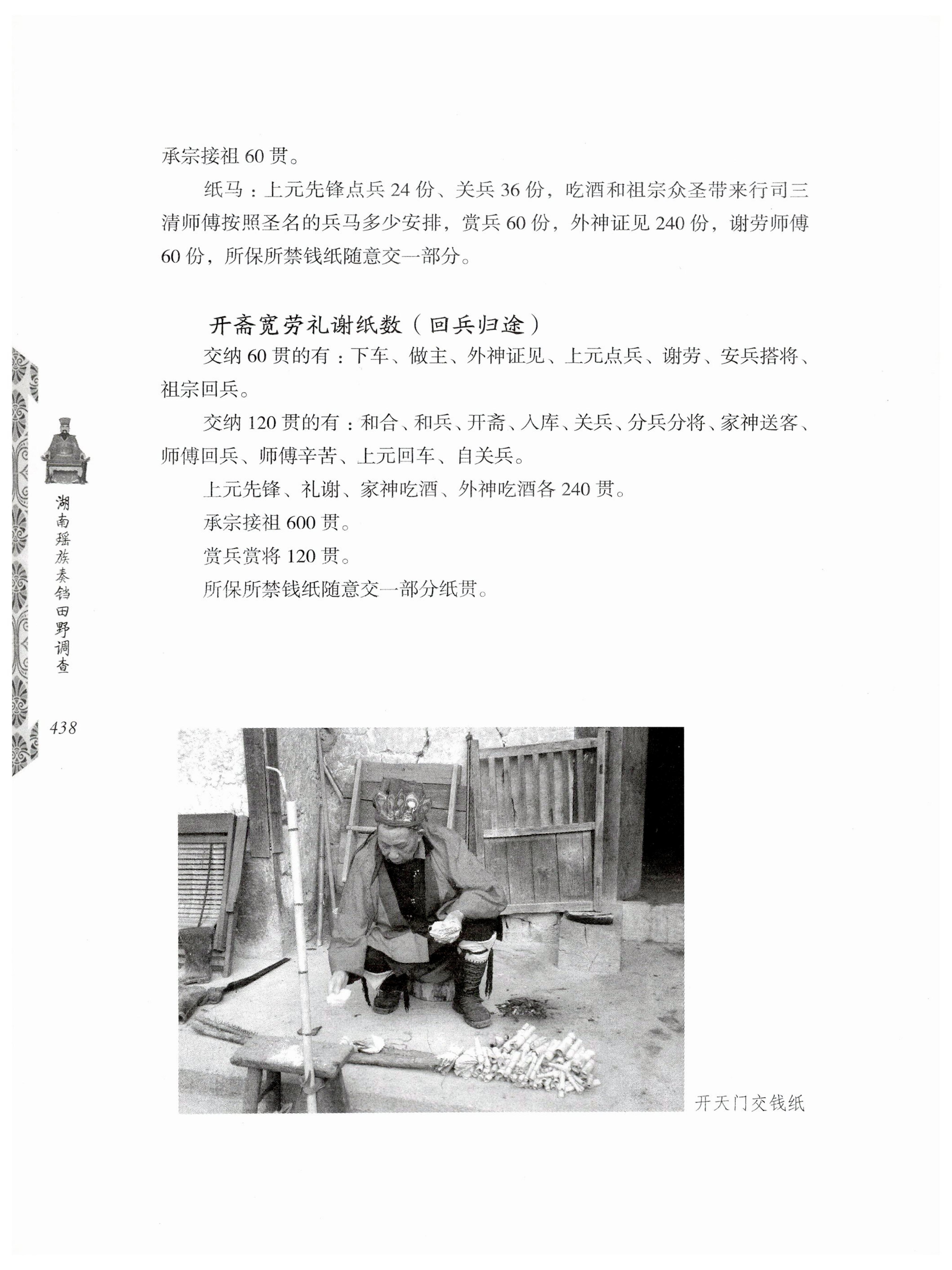 承宗接祖 60 贯。

纸马：上元先锋点兵 24 份、关兵 36 份，吃酒和祖宗众圣带来行司三清师傅按照圣名的兵马多少安排，赏兵 60 份，外神证见 240 份，谢劳师傅 60 份，所保所禁钱纸随意交一部分。

开斋宽劳礼谢纸数（回兵归途）

交纳 60 贯的有：下车、做主、外神证见、上元点兵、谢劳、安兵搭将、祖宗回兵。

交纳 120 贯的有：和合、和兵、开斋、入库、关兵、分兵分将、家神送客、师傅回兵、师傅辛苦、上元回车、自关兵。

上元先锋、礼谢、家神吃酒、外神吃酒各 240 贯。

承宗接祖 600 贯。

赏兵赏将 120 贯。

所保所禁钱纸随意交一部分纸贯。

湖南瑶族奏铛田野调查

438

开天门交钱纸